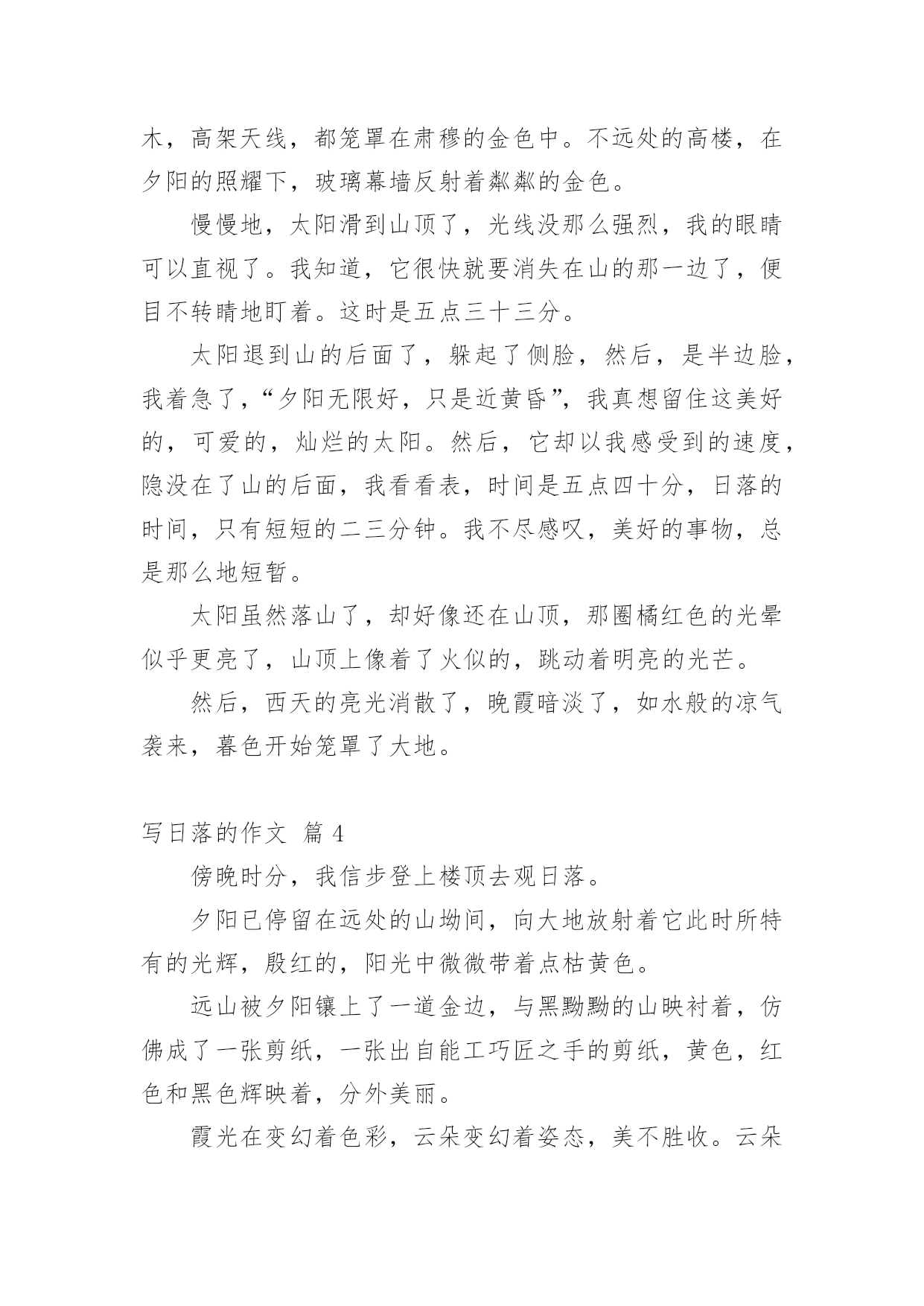 木，高架天线，都笼罩在肃穆的金色中。不远处的高楼，在夕阳的照耀下，玻璃幕墙反射着粼粼的金色。

慢慢地，太阳滑到山顶了，光线没那么强烈，我的眼睛可以直视了。我知道，它很快就要消失在山的那一边了，便目不转睛地盯着。这时是五点三十三分。

太阳退到山的后面了，躲起了侧脸，然后，是半边脸，我着急了，“夕阳无限好，只是近黄昏”，我真想留住这美好的，可爱的，灿烂的太阳。然后，它却以我感受到的速度，隐没在了山的后面，我看看表，时间是五点四十分，日落的时间，只有短短的二三分钟。我不尽感叹，美好的事物，总是那么地短暂。

太阳虽然落山了，却好像还在山顶，那圈橘红色的光晕似乎更亮了，山顶上像着了火似的，跳动着明亮的光芒。

然后，西天的亮光消散了，晚霞暗淡了，如水般的凉气袭来，暮色开始笼罩了大地。

写日落的作文 篇 4

傍晚时分，我信步登上楼顶去观日落。

夕阳已停留在远处的山坳间，向大地放射着它此时所特有的光辉，殷红的，阳光中微微带着点枯黄色。

远山被夕阳镶上了一道金边，与黑黝黝的山映衬着，仿佛成了一张剪纸，一张出自能工巧匠之手的剪纸，黄色，红色和黑色辉映着，分外美丽。

霞光在变幻着色彩，云朵变幻着姿态，美不胜收。云朵